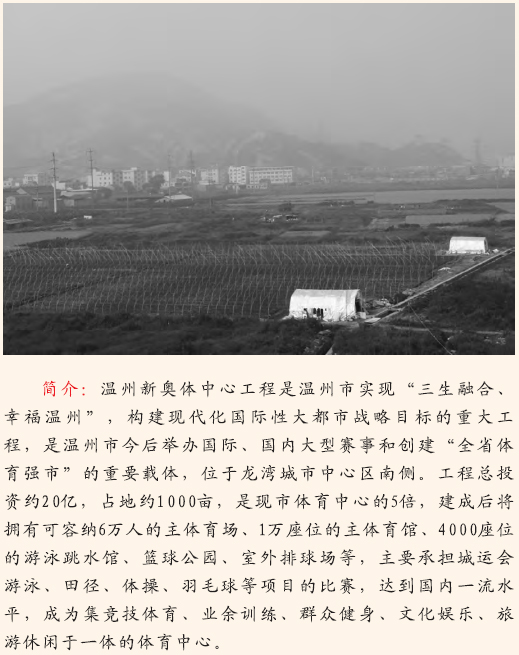 简介：温州新奥体中心工程是温州市实现“三生融合、幸福温州”，构建现代化国际性大都市战略目标的重大工程，是温州市今后举办国际、国内大型赛事和创建“全省体育强市”的重要载体，位于龙湾城市中心区南侧。工程总投资约20亿，占地约1000亩，是现市体育中心的5倍，建成后将拥有可容纳6万人的主体育场、1万座位的主体育馆、4000座位的游泳跳水馆、篮球公园、室外排球场等，主要承担城运会游泳、田径、体操、羽毛球等项目的比赛，达到国内一流水平，成为集竞技体育、业余训练、群众健身、文化娱乐、旅游休闲于一体的体育中心。